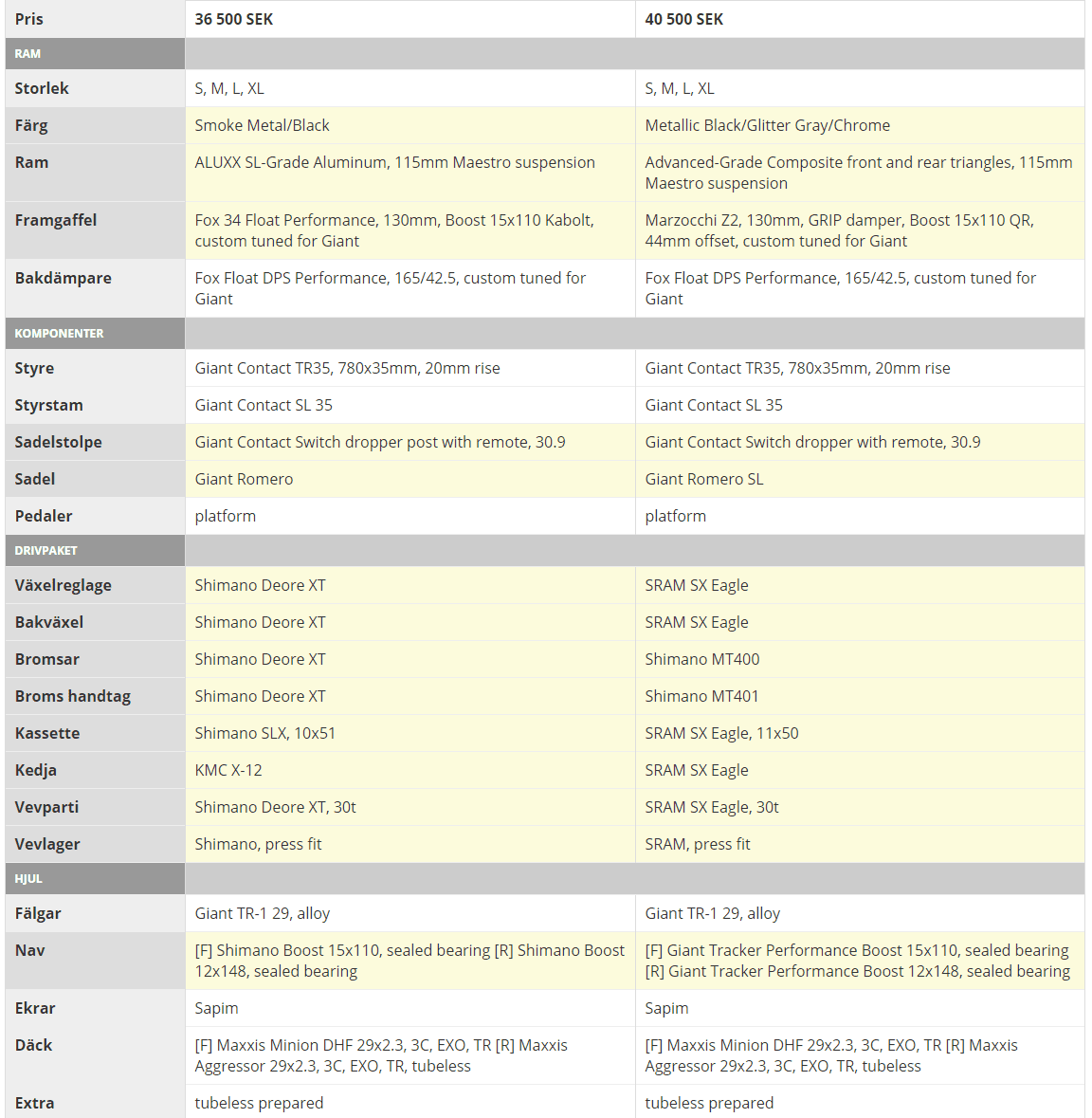 | Pris | 36 500 SEK | 40 500 SEK |
|---|---|---|
| RAM | | |
| Storlek | S, M, L, XL | S, M, L, XL |
| Färg | Smoke Metal/Black | Metallic Black/Glitter Gray/Chrome |
| Ram | ALUXX SL-Grade Aluminum, 115mm Maestro suspension | Advanced-Grade Composite front and rear triangles, 115mm Maestro suspension |
| Framgaffel | Fox 34 Float Performance, 130mm, Boost 15x110 Kabolt, custom tuned for Giant | Marzocchi Z2, 130mm, GRIP damper, Boost 15x110 QR, 44mm offset, custom tuned for Giant |
| Bakdämpare | Fox Float DPS Performance, 165/42.5, custom tuned for Giant | Fox Float DPS Performance, 165/42.5, custom tuned for Giant |
| KOMPONENTER | | |
| Styre | Giant Contact TR35, 780x35mm, 20mm rise | Giant Contact TR35, 780x35mm, 20mm rise |
| Styrstam | Giant Contact SL 35 | Giant Contact SL 35 |
| Sadelstolpe | Giant Contact Switch dropper post with remote, 30.9 | Giant Contact Switch dropper with remote, 30.9 |
| Sadel | Giant Romero | Giant Romero SL |
| Pedaler | platform | platform |
| DRIVPAKET | | |
| Växelreglage | Shimano Deore XT | SRAM SX Eagle |
| Bakväxel | Shimano Deore XT | SRAM SX Eagle |
| Bromsar | Shimano Deore XT | Shimano MT400 |
| Broms handtag | Shimano Deore XT | Shimano MT401 |
| Kassette | Shimano SLX, 10x51 | SRAM SX Eagle, 11x50 |
| Kedja | KMC X-12 | SRAM SX Eagle |
| Vevparti | Shimano Deore XT, 30t | SRAM SX Eagle, 30t |
| Vevlager | Shimano, press fit | SRAM, press fit |
| HJUL | | |
| Fälgar | Giant TR-1 29, alloy | Giant TR-1 29, alloy |
| Nav | [F] Shimano Boost 15x110, sealed bearing [R] Shimano Boost 12x148, sealed bearing | [F] Giant Tracker Performance Boost 15x110, sealed bearing [R] Giant Tracker Performance Boost 12x148, sealed bearing |
| Ekrar | Sapim | Sapim |
| Däck | [F] Maxxis Minion DHF 29x2.3, 3C, EXO, TR [R] Maxxis Aggressor 29x2.3, 3C, EXO, TR, tubeless | [F] Maxxis Minion DHF 29x2.3, 3C, EXO, TR [R] Maxxis Aggressor 29x2.3, 3C, EXO, TR, tubeless |
| Extra | tubeless prepared | tubeless prepared |